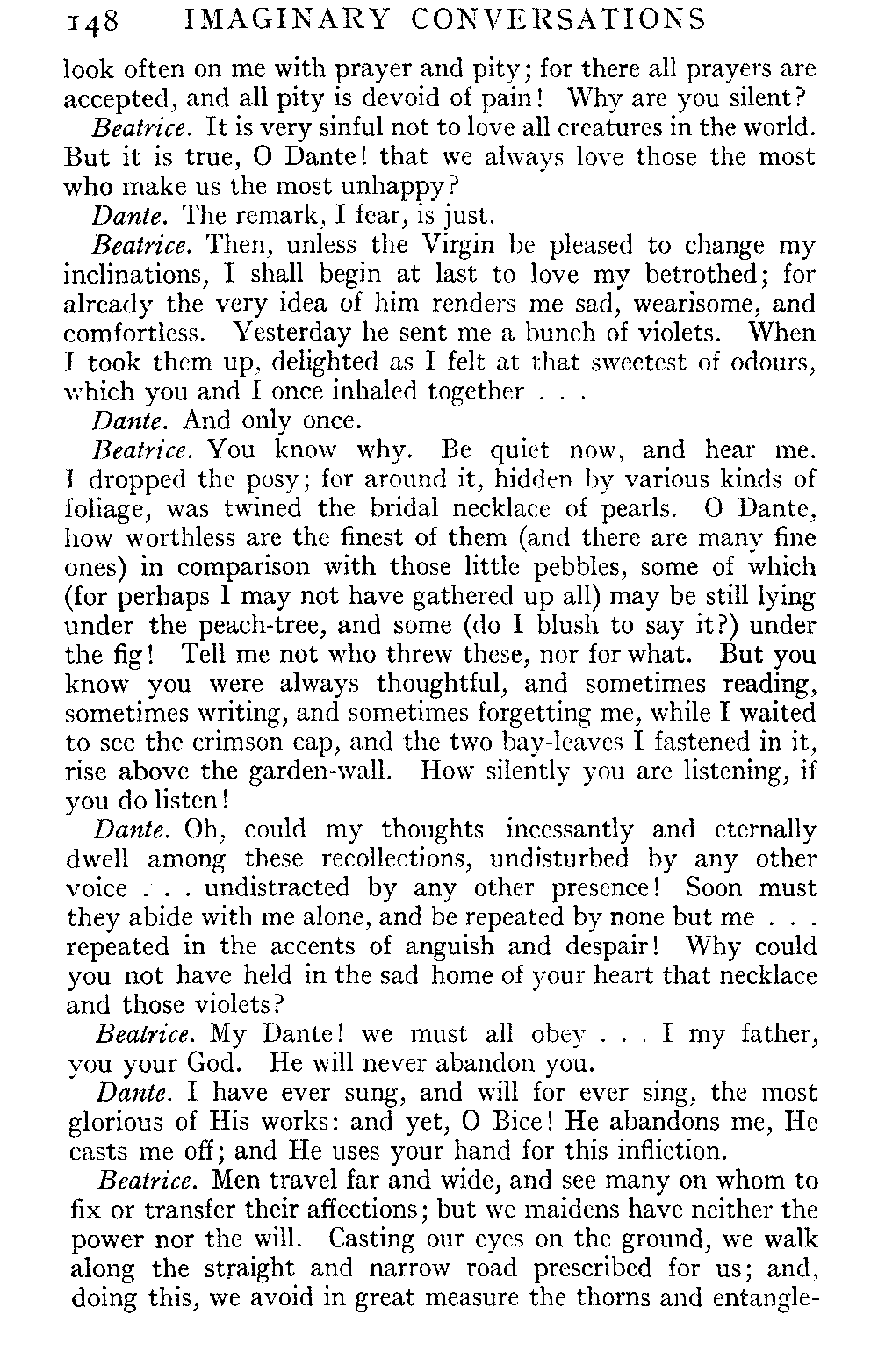 148 IMAGINARY CONVERSATIONS

look often on me with prayer and pity; for there all prayers are accepted, and all pity is devoid of pain! Why are you silent?

Beatrice. It is very sinful not to love all creatures in the world. But it is true, O Dante! that we always love those the most who make us the most unhappy?

Dante. The remark, I fear, is just.

Beatrice. Then, unless the Virgin be pleased to change my inclinations, I shall begin at last to love my betrothed; for already the very idea of him renders me sad, wearisome, and comfortless. Yesterday he sent me a bunch of violets. When I took them up, delighted as I felt at that sweetest of odours, which you and I once inhaled together . . .

Dante. And only once.

Beatrice. You know why. Be quiet now, and hear me. I dropped the posy; for around it, hidden by various kinds of foliage, was twined the bridal necklace of pearls. O Dante, how worthless are the finest of them (and there are many fine ones) in comparison with those little pebbles, some of which (for perhaps I may not have gathered up all) may be still lying under the peach-tree, and some (do I blush to say it?) under the fig! Tell me not who threw these, nor for what. But you know you were always thoughtful, and sometimes reading, sometimes writing, and sometimes forgetting me, while I waited to see the crimson cap, and the two bay-leaves I fastened in it, rise above the garden-wall. How silently you are listening, if you do listen!

Dante. Oh, could my thoughts incessantly and eternally dwell among these recollections, undisturbed by any other voice . . . undistracted by any other presence! Soon must they abide with me alone, and be repeated by none but me . . . repeated in the accents of anguish and despair! Why could you not have held in the sad home of your heart that necklace and those violets?

Beatrice. My Dante! we must all obey . . . I my father, you your God. He will never abandon you.

Dante. I have ever sung, and will for ever sing, the most glorious of His works: and yet, O Bice! He abandons me, He casts me off; and He uses your hand for this infliction.

Beatrice. Men travel far and wide, and see many on whom to fix or transfer their affections; but we maidens have neither the power nor the will. Casting our eyes on the ground, we walk along the straight and narrow road prescribed for us; and, doing this, we avoid in great measure the thorns and entangle-